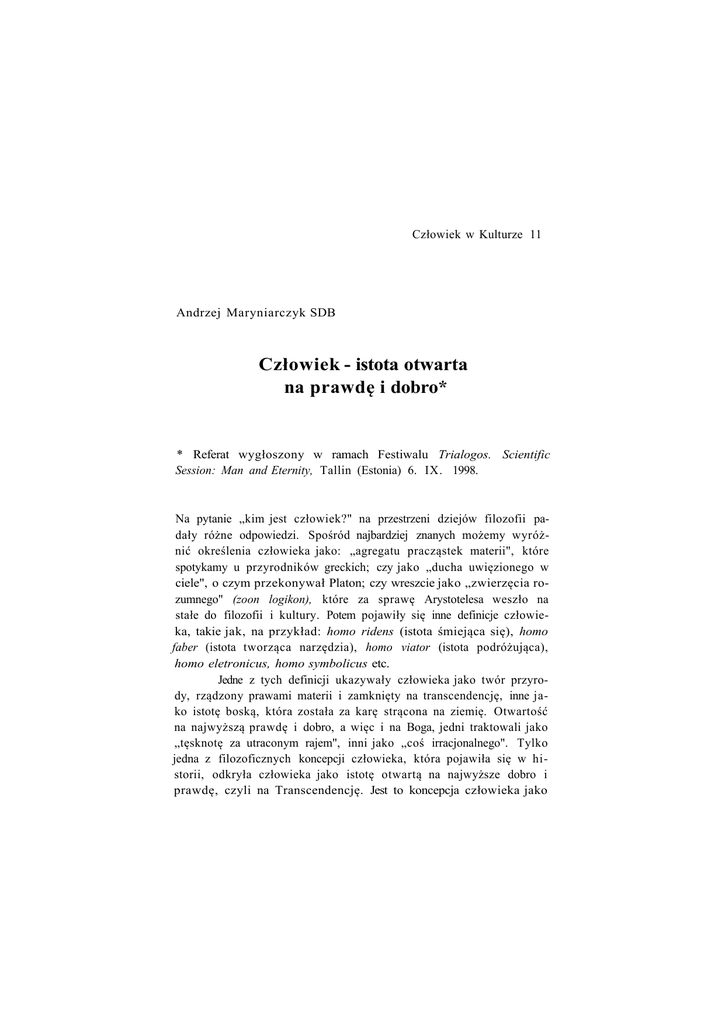 Człowiek w Kulturze 11

Andrzej Maryniarczyk SDB

Człowiek - istota otwarta na prawdę i dobro*

* Referat wygłoszony w ramach Festiwalu Trialogos. Scientific Session: Man and Eternity, Tallin (Estonia) 6. IX. 1998.

Na pytanie „kim jest człowiek?" na przestrzeni dziejów filozofii padały różne odpowiedzi. Spośród najbardziej znanych możemy wyróżnić określenia człowieka jako: „agregatu pracząstek materii", które spotykamy u przyrodników greckich; czy jako „ducha uwięzionego w ciele", o czym przekonywał Platon; czy wreszcie jako „zwierzęcia rozumnego" (zoon logikon), które za sprawę Arystotelesa weszło na stałe do filozofii i kultury. Potem pojawiły się inne definicje człowieka, takie jak, na przykład: homo ridens (istota śmiejąca się), homo faber (istota tworząca narzędzia), homo viator (istota podróżująca), homo eletronicus, homo symbolicus etc.

Jedne z tych definicji ukazywały człowieka jako twór przyrody, rządzony prawami materii i zamknięty na transcendencję, inne jako istotę boską, która została za karę strącona na ziemię. Otwartość na najwyższą prawdę i dobro, a więc i na Boga, jedni traktowali jako „tęsknotę za utraconym rajem", inni jako „coś irracjonalnego". Tylko jedna z filozoficznych koncepcji człowieka, która pojawiła się w historii, odkryła człowieka jako istotę otwartą na najwyższe dobro i prawdę, czyli na Transcendencję. Jest to koncepcja człowieka jako